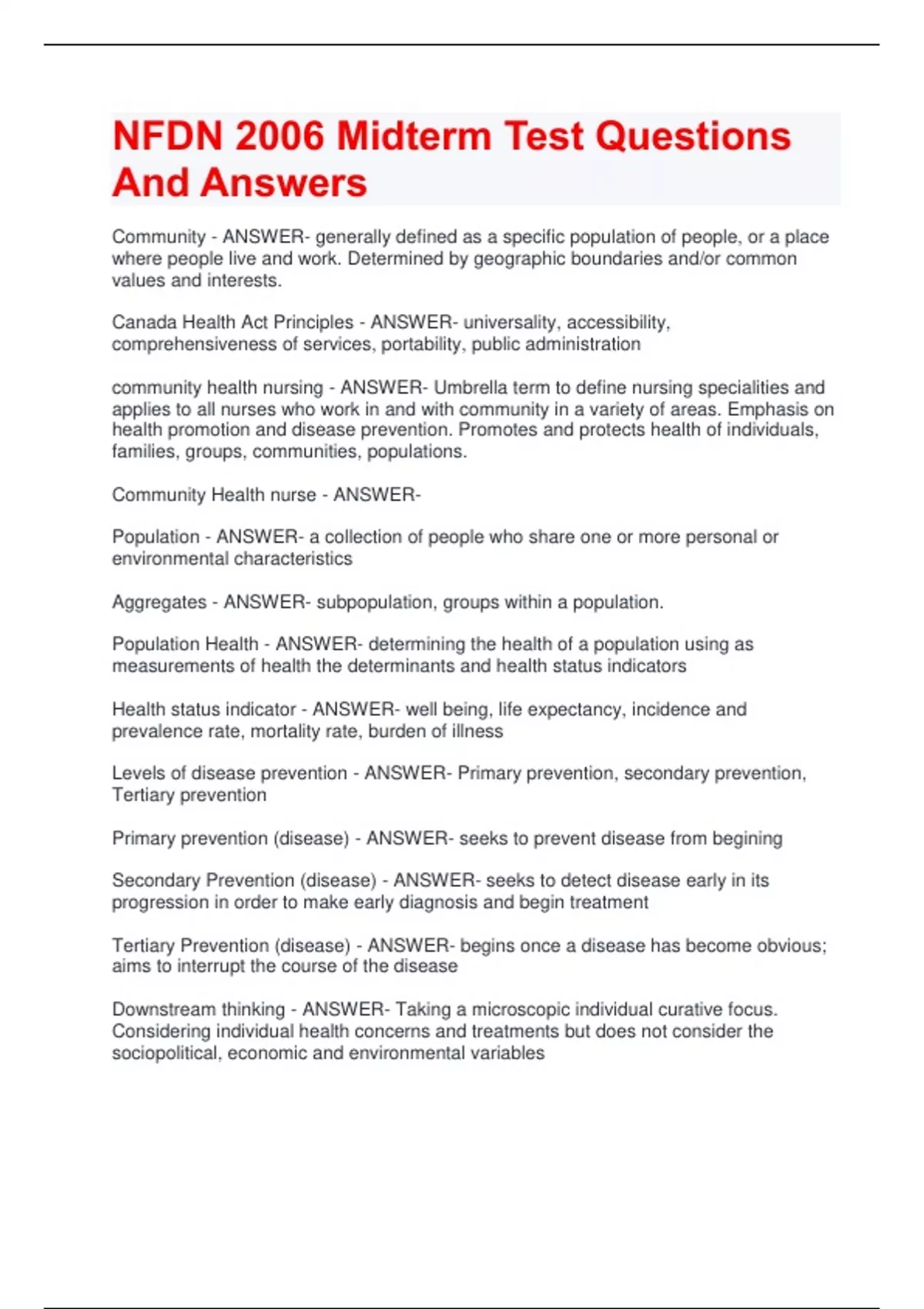 NFDN 2006 Midterm Test Questions And Answers

Community - ANSWER- generally defined as a specific population of people, or a place where people live and work. Determined by geographic boundaries and/or common values and interests.

Canada Health Act Principles - ANSWER- universality, accessibility, comprehensiveness of services, portability, public administration

community health nursing - ANSWER- Umbrella term to define nursing specialities and applies to all nurses who work in and with community in a variety of areas. Emphasis on health promotion and disease prevention. Promotes and protects health of individuals, families, groups, communities, populations.

Community Health nurse - ANSWER-

Population - ANSWER- a collection of people who share one or more personal or environmental characteristics

Aggregates - ANSWER- subpopulation, groups within a population.

Population Health - ANSWER- determining the health of a population using as measurements of health the determinants and health status indicators

Health status indicator - ANSWER- well being, life expectancy, incidence and prevalence rate, mortality rate, burden of illness

Levels of disease prevention - ANSWER- Primary prevention, secondary prevention, Tertiary prevention

Primary prevention (disease) - ANSWER- seeks to prevent disease from begining

Secondary Prevention (disease) - ANSWER- seeks to detect disease early in its progression in order to make early diagnosis and begin treatment

Tertiary Prevention (disease) - ANSWER- begins once a disease has become obvious; aims to interrupt the course of the disease

Downstream thinking - ANSWER- Taking a microscopic individual curative focus. Considering individual health concerns and treatments but does not consider the sociopolitical, economic and environmental variables